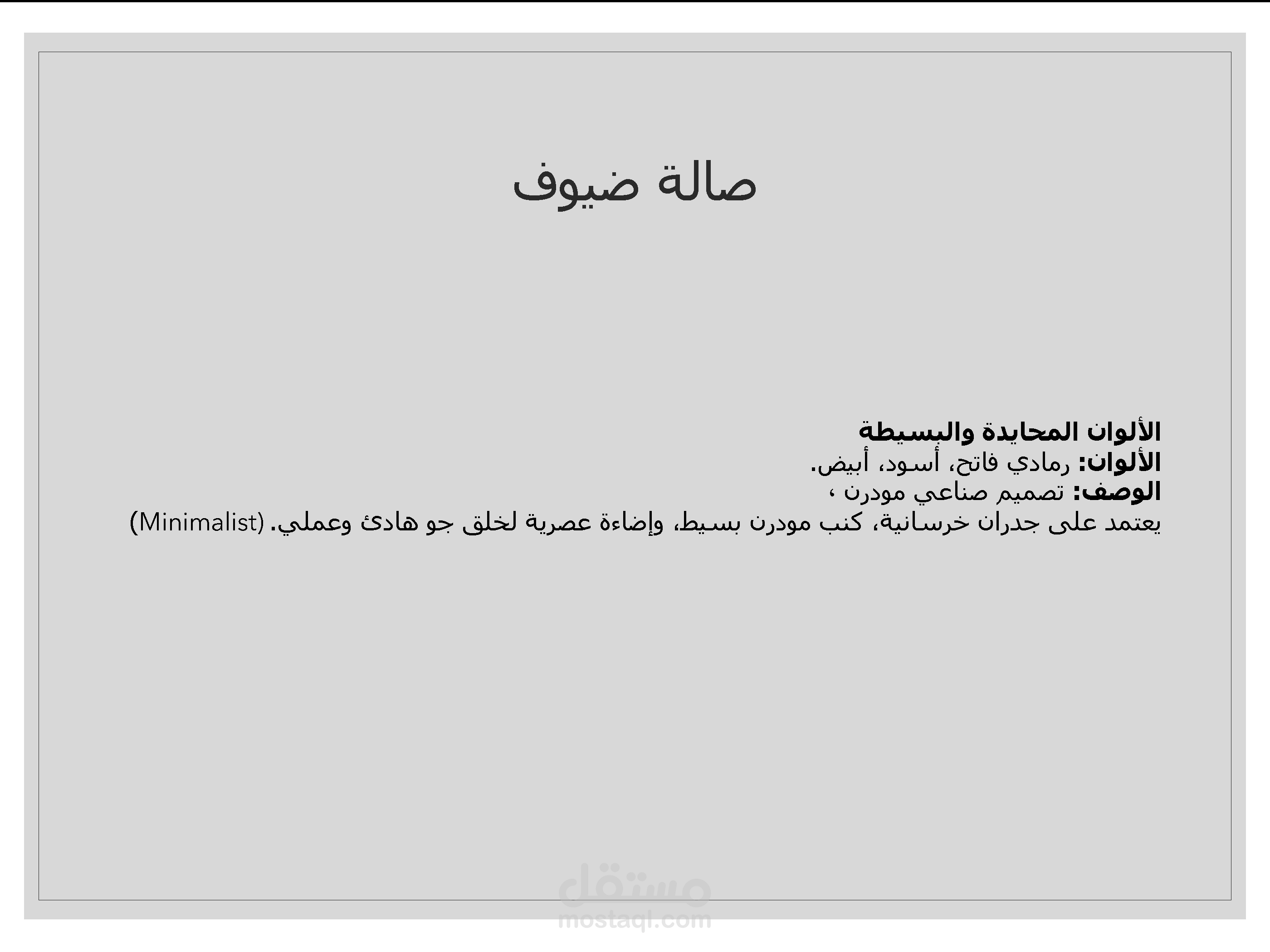 صالة ضيوف

الألوان المحايدة والبسيطة
الألوان: رمادي فاتح، أسود، أبيض.
الوصف: تصميم صناعي مودرن ،
يعتمد على جدران خرسانية، كنب مودرن بسيط، وإضاءة عصرية لخلق جو هادئ وعملي. (Minimalist)

مستقل
mostaql.com